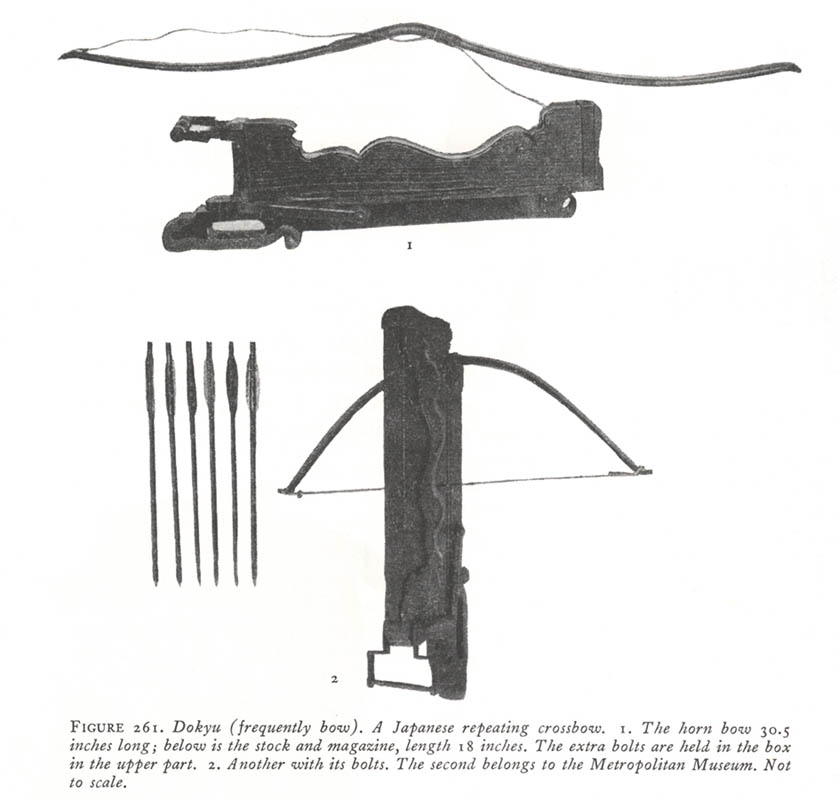 1

2

FIGURE 261. Dokyu (frequently bow). A Japanese repeating crossbow. 1. The horn bow 30.5 inches long; below is the stock and magazine, length 18 inches. The extra bolts are held in the box in the upper part. 2. Another with its bolts. The second belongs to the Metropolitan Museum. Not to scale.